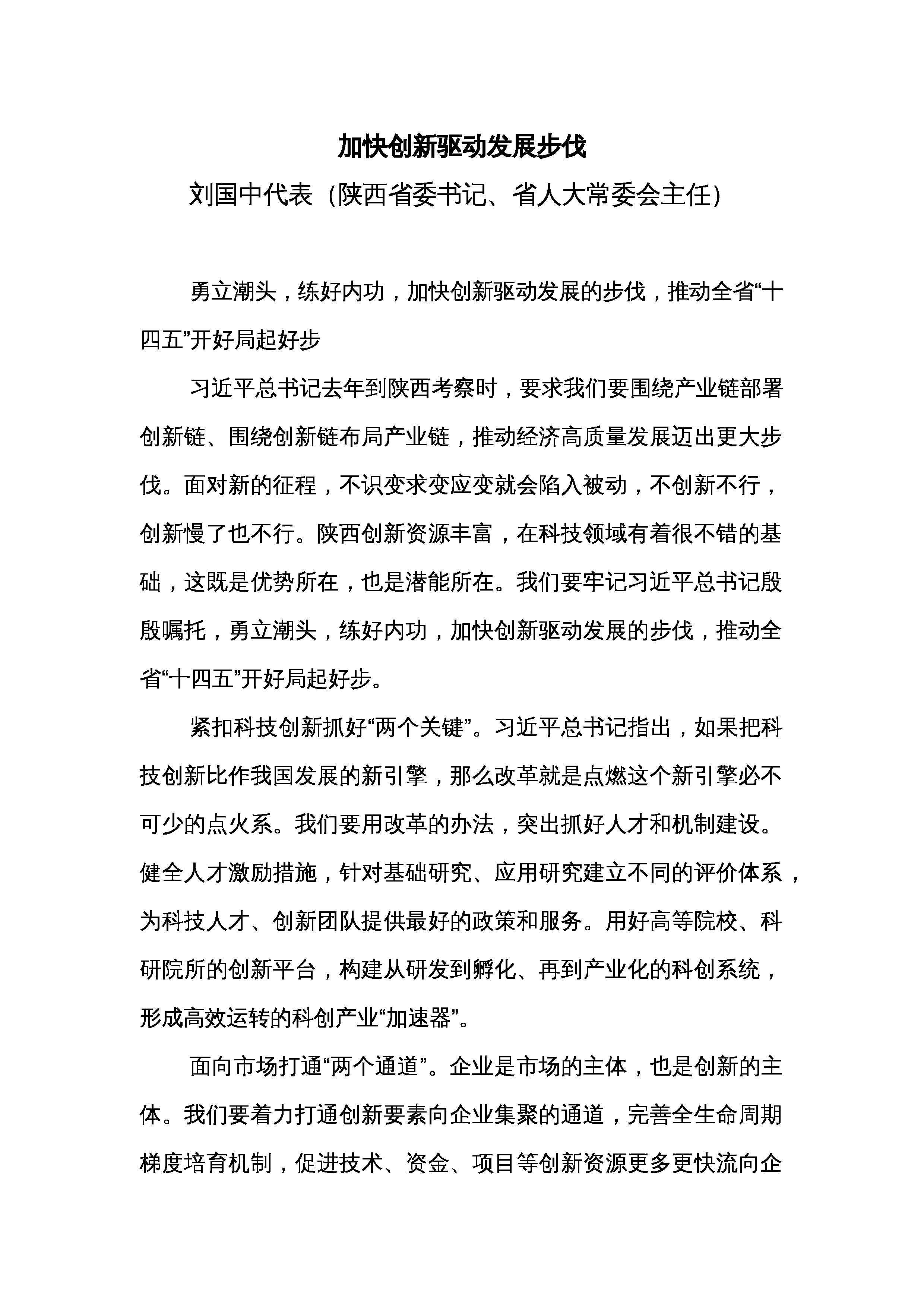 加快创新驱动发展步伐

刘国中代表（陕西省委书记、省人大常委会主任）

勇立潮头，练好内功，加快创新驱动发展的步伐，推动全省“十四五”开好局起好步

习近平总书记去年到陕西考察时，要求我们要围绕产业链部署创新链、围绕创新链布局产业链，推动经济高质量发展迈出更大步伐。面对新的征程，不识变求变应变就会陷入被动，不创新不行，创新慢了也不行。陕西创新资源丰富，在科技领域有着很不错的基础，这既是优势所在，也是潜能所在。我们要牢记习近平总书记殷殷嘱托，勇立潮头，练好内功，加快创新驱动发展的步伐，推动全省“十四五”开好局起好步。

紧扣科技创新抓好“两个关键”。习近平总书记指出，如果把科技创新比作我国发展的新引擎，那么改革就是点燃这个新引擎必不可少的点火系。我们要用改革的办法，突出抓好人才和机制建设。健全人才激励措施，针对基础研究、应用研究建立不同的评价体系，为科技人才、创新团队提供最好的政策和服务。用好高等院校、科研院所的创新平台，构建从研发到孵化、再到产业化的科创系统，形成高效运转的科创产业“加速器”。

面向市场打通“两个通道”。企业是市场的主体，也是创新的主体。我们要着力打通创新要素向企业集聚的通道，完善全生命周期梯度培育机制，促进技术、资金、项目等创新资源更多更快流向企